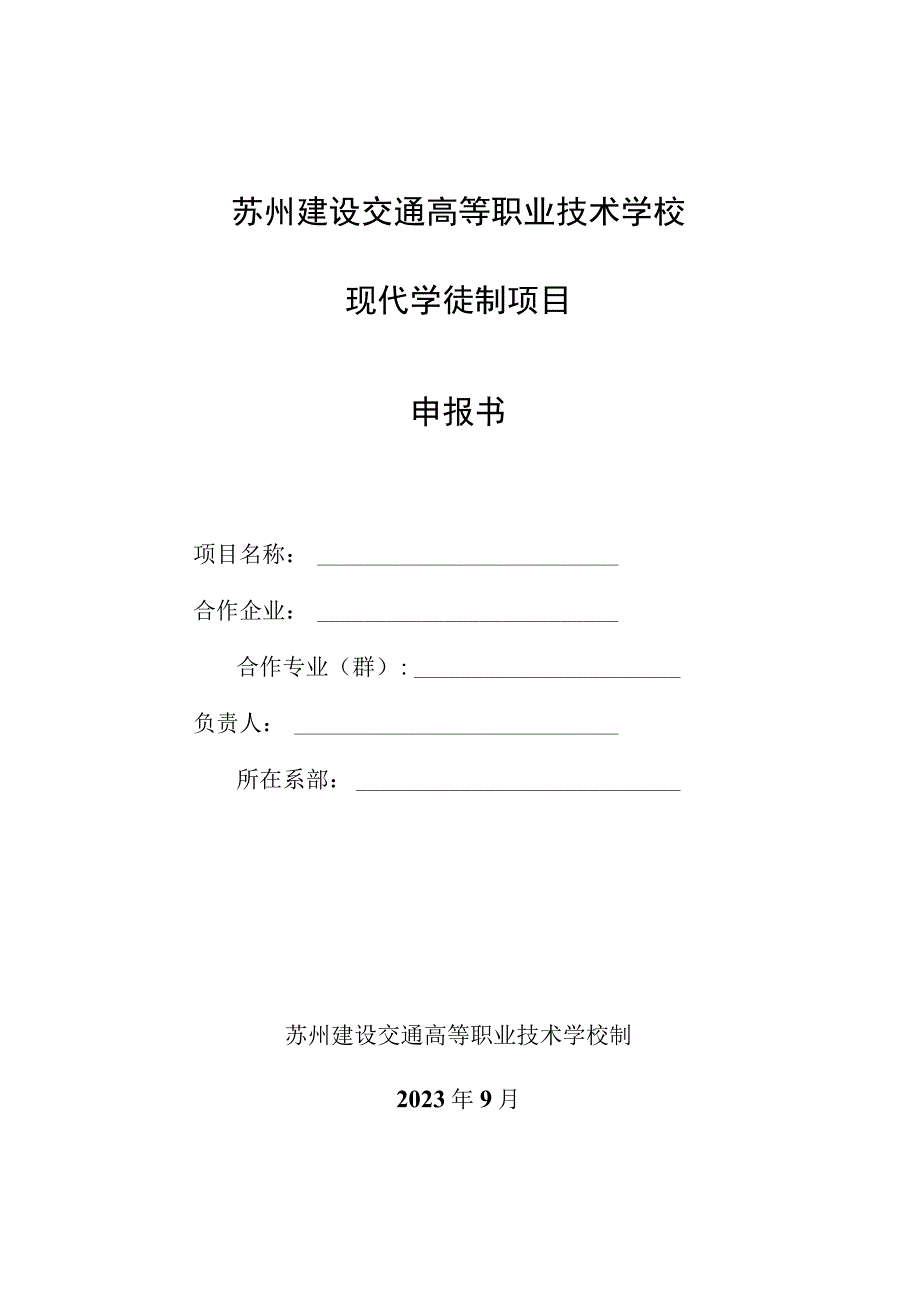 苏州建设交通高等职业技术学校

现代学徒制项目

申报书

项目名称：

合作企业：

合作专业（群）：

负责人：

所在系部：

苏州建设交通高等职业技术学校制

2023年9月